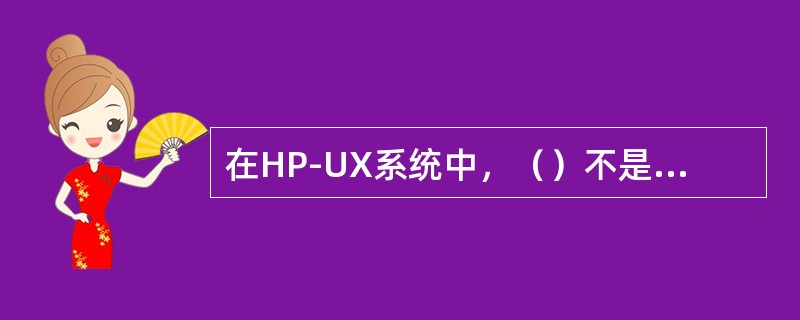 在HP-UX系统中，（）不是...